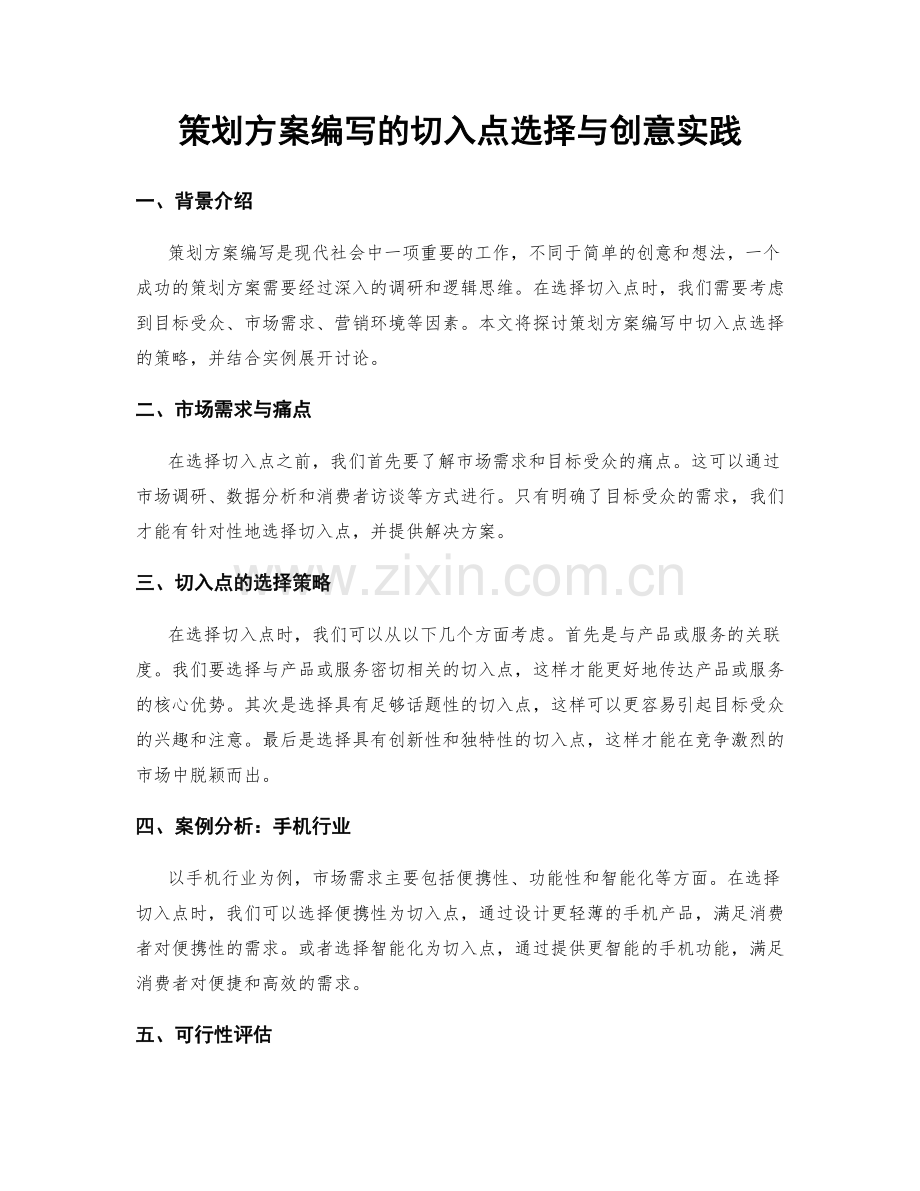 策划方案编写的切入点选择与创意实践

一、背景介绍

策划方案编写是现代社会中一项重要的工作，不同于简单的创意和想法，一个成功的策划方案需要经过深入的调研和逻辑思维。在选择切入点时，我们需要考虑到目标受众、市场需求、营销环境等因素。本文将探讨策划方案编写中切入点选择的策略，并结合实例展开讨论。

二、市场需求与痛点

在选择切入点之前，我们首先要了解市场需求和目标受众的痛点。这可以通过市场调研、数据分析和消费者访谈等方式进行。只有明确了目标受众的需求，我们才能有针对性地选择切入点，并提供解决方案。

三、切入点的选择策略

在选择切入点时，我们可以从以下几个方面考虑。首先是与产品或服务的关联度。我们要选择与产品或服务密切相关的切入点，这样才能更好地传达产品或服务的核心优势。其次是选择具有足够话题性的切入点，这样可以更容易引起目标受众的兴趣和注意。最后是选择具有创新性和独特性的切入点，这样才能在竞争激烈的市场中脱颖而出。

四、案例分析：手机行业

以手机行业为例，市场需求主要包括便携性、功能性和智能化等方面。在选择切入点时，我们可以选择便携性为切入点，通过设计更轻薄的手机产品，满足消费者对便携性的需求。或者选择智能化为切入点，通过提供更智能的手机功能，满足消费者对便捷和高效的需求。

五、可行性评估

www.zixin.com.cn